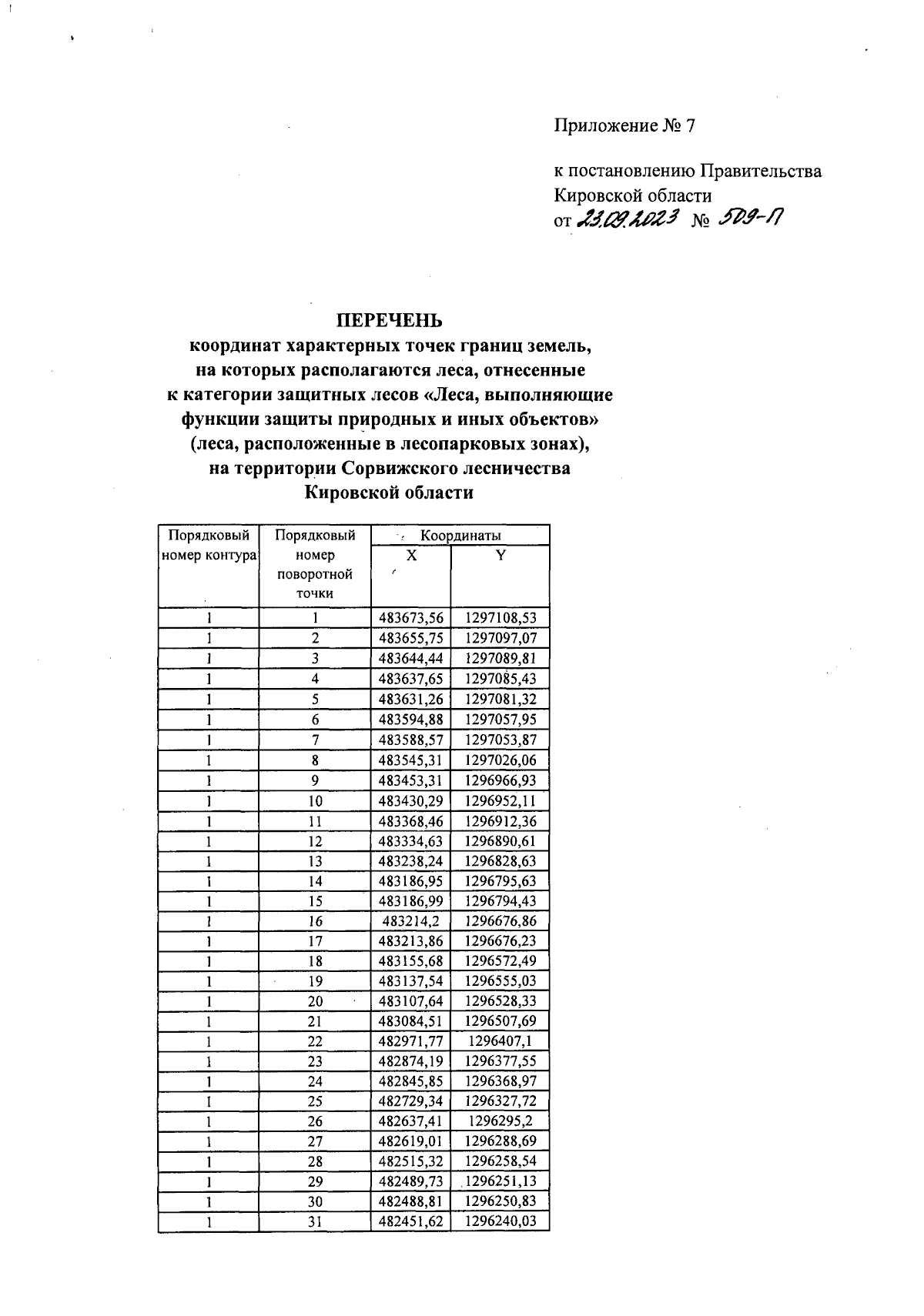 Приложение № 7

к постановлению Правительства Кировской области
от 23.09.2023 № 509-П

ПЕРЕЧЕНЬ
координат характерных точек границ земель, на которых располагаются леса, отнесенные к категории защитных лесов «Леса, выполняющие функции защиты природных и иных объектов» (леса, расположенные в лесопарковых зонах), на территории Сорвижского лесничества Кировской области

| Порядковый номер контура | Порядковый номер поворотной точки | Координаты X | Координаты Y |
|---|---|---|---|
| 1 | 1 | 483673,56 | 1297108,53 |
| 1 | 2 | 483655,75 | 1297097,07 |
| 1 | 3 | 483644,44 | 1297089,81 |
| 1 | 4 | 483637,65 | 1297085,43 |
| 1 | 5 | 483631,26 | 1297081,32 |
| 1 | 6 | 483594,88 | 1297057,95 |
| 1 | 7 | 483588,57 | 1297053,87 |
| 1 | 8 | 483545,31 | 1297026,06 |
| 1 | 9 | 483453,31 | 1296966,93 |
| 1 | 10 | 483430,29 | 1296952,11 |
| 1 | 11 | 483368,46 | 1296912,36 |
| 1 | 12 | 483334,63 | 1296890,61 |
| 1 | 13 | 483238,24 | 1296828,63 |
| 1 | 14 | 483186,95 | 1296795,63 |
| 1 | 15 | 483186,99 | 1296794,43 |
| 1 | 16 | 483214,2 | 1296676,86 |
| 1 | 17 | 483213,86 | 1296676,23 |
| 1 | 18 | 483155,68 | 1296572,49 |
| 1 | 19 | 483137,54 | 1296555,03 |
| 1 | 20 | 483107,64 | 1296528,33 |
| 1 | 21 | 483084,51 | 1296507,69 |
| 1 | 22 | 482971,77 | 1296407,1 |
| 1 | 23 | 482874,19 | 1296377,55 |
| 1 | 24 | 482845,85 | 1296368,97 |
| 1 | 25 | 482729,34 | 1296327,72 |
| 1 | 26 | 482637,41 | 1296295,2 |
| 1 | 27 | 482619,01 | 1296288,69 |
| 1 | 28 | 482515,32 | 1296258,54 |
| 1 | 29 | 482489,73 | 1296251,13 |
| 1 | 30 | 482488,81 | 1296250,83 |
| 1 | 31 | 482451,62 | 1296240,03 |